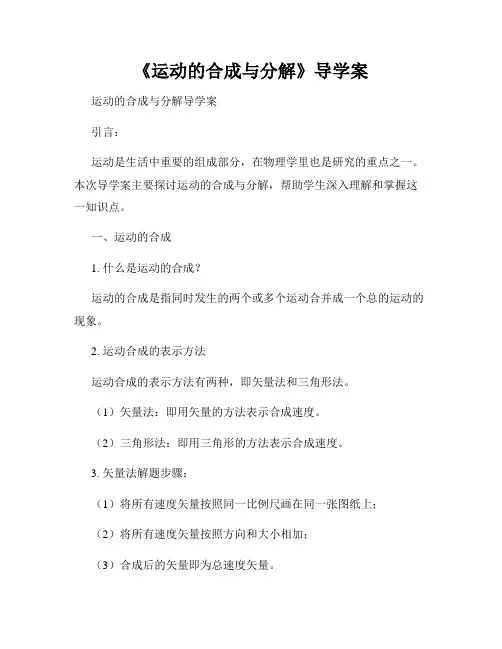 《运动的合成与分解》导学案

运动的合成与分解导学案

引言：

运动是生活中重要的组成部分，在物理学里也是研究的重点之一。本次导学案主要探讨运动的合成与分解，帮助学生深入理解和掌握这一知识点。

一、运动的合成

1. 什么是运动的合成？

运动的合成是指同时发生的两个或多个运动合并成一个总的运动的现象。

2. 运动合成的表示方法

运动合成的表示方法有两种，即矢量法和三角形法。

（1）矢量法：即用矢量的方法表示合成速度。

（2）三角形法：即用三角形的方法表示合成速度。

3. 矢量法解题步骤：

（1）将所有速度矢量按照同一比例尺画在同一张图纸上；

（2）将所有速度矢量按照方向和大小相加；

（3）合成后的矢量即为总速度矢量。